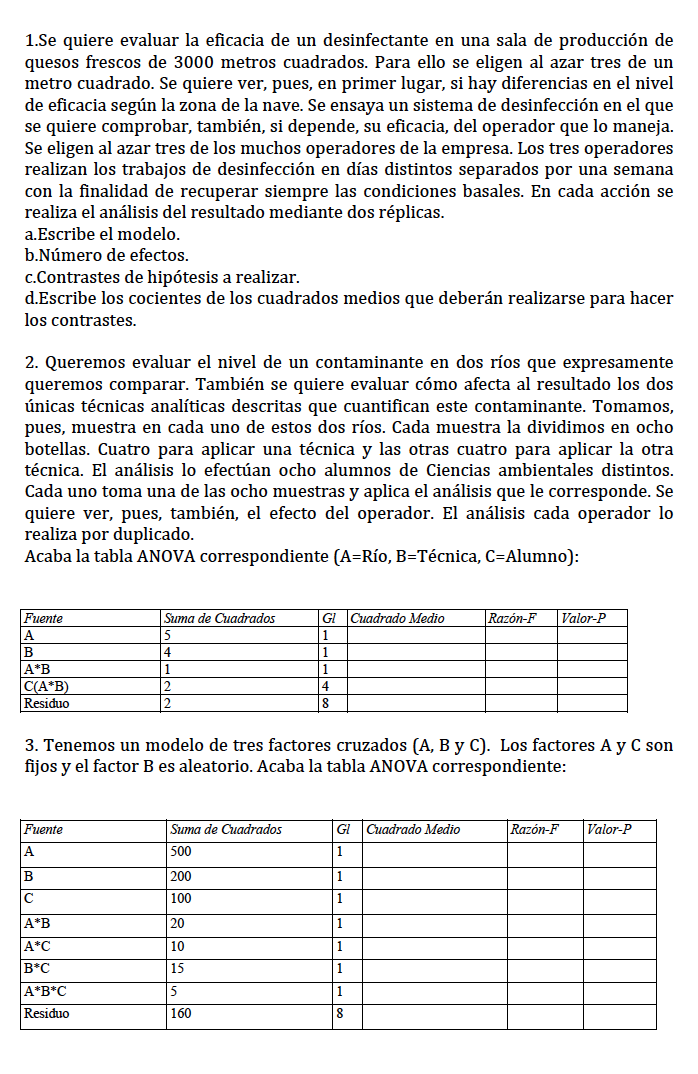 1.Se quiere evaluar la eficacia de un desinfectante en una sala de producción de quesos frescos de 3000 metros cuadrados. Para ello se eligen al azar tres de un metro cuadrado. Se quiere ver, pues, en primer lugar, si hay diferencias en el nivel de eficacia según la zona de la nave. Se ensaya un sistema de desinfección en el que se quiere comprobar, también, si depende, su eficacia, del operador que lo maneja. Se eligen al azar tres de los muchos operadores de la empresa. Los tres operadores realizan los trabajos de desinfección en días distintos separados por una semana con la finalidad de recuperar siempre las condiciones basales. En cada acción se realiza el análisis del resultado mediante dos réplicas.
a.Escribe el modelo.
b.Número de efectos.
c.Contrastes de hipótesis a realizar.
d.Escribe los cocientes de los cuadrados medios que deberán realizarse para hacer los contrastes.

2. Queremos evaluar el nivel de un contaminante en dos ríos que expresamente queremos comparar. También se quiere evaluar cómo afecta al resultado los dos únicas técnicas analíticas descritas que cuantifican este contaminante. Tomamos, pues, muestra en cada uno de estos dos ríos. Cada muestra la dividimos en ocho botellas. Cuatro para aplicar una técnica y las otras cuatro para aplicar la otra técnica. El análisis lo efectúan ocho alumnos de Ciencias ambientales distintos. Cada uno toma una de las ocho muestras y aplica el análisis que le corresponde. Se quiere ver, pues, también, el efecto del operador. El análisis cada operador lo realiza por duplicado.
Acaba la tabla ANOVA correspondiente (A=Río, B=Técnica, C=Alumno):

| Fuente | Suma de Cuadrados | Gl | Cuadrado Medio | Razón-F | Valor-P |
|---|---|---|---|---|---|
| A | 5 | 1 | | | |
| B | 4 | 1 | | | |
| A*B | 1 | 1 | | | |
| C(A*B) | 2 | 4 | | | |
| Residuo | 2 | 8 | | | |

3. Tenemos un modelo de tres factores cruzados (A, B y C). Los factores A y C son fijos y el factor B es aleatorio. Acaba la tabla ANOVA correspondiente:

| Fuente | Suma de Cuadrados | Gl | Cuadrado Medio | Razón-F | Valor-P |
|---|---|---|---|---|---|
| A | 500 | 1 | | | |
| B | 200 | 1 | | | |
| C | 100 | 1 | | | |
| A*B | 20 | 1 | | | |
| A*C | 10 | 1 | | | |
| B*C | 15 | 1 | | | |
| A*B*C | 5 | 1 | | | |
| Residuo | 160 | 8 | | | |